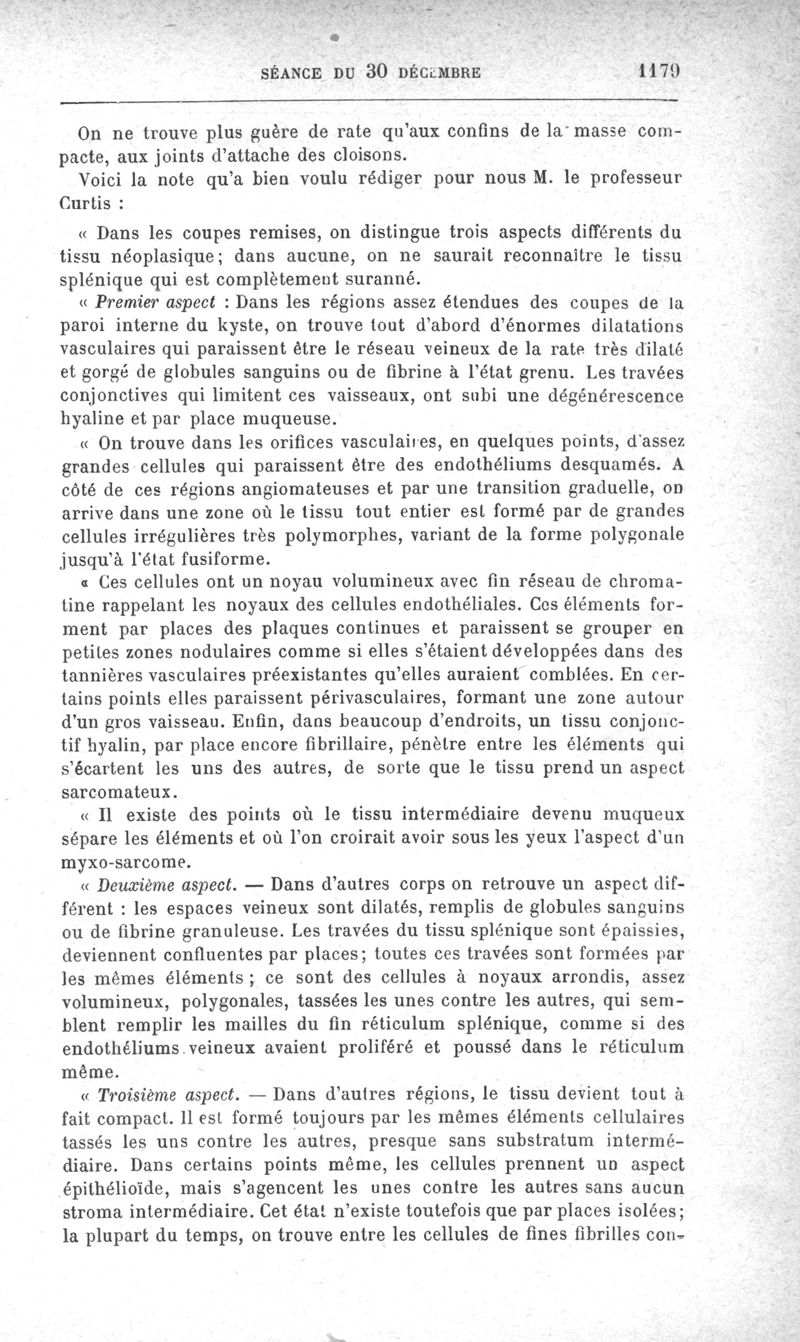 SÉANCE DU 30 DÉCEMBRE 1179

On ne trouve plus guère de rate qu'aux confins de la masse compacte, aux joints d'attache des cloisons.

Voici la note qu'a bien voulu rédiger pour nous M. le professeur Curtis :

« Dans les coupes remises, on distingue trois aspects différents du tissu néoplasique; dans aucune, on ne saurait reconnaître le tissu splénique qui est complètement suranné.

« Premier aspect : Dans les régions assez étendues des coupes de la paroi interne du kyste, on trouve tout d'abord d'énormes dilatations vasculaires qui paraissent être le réseau veineux de la rate très dilaté et gorgé de globules sanguins ou de fibrine à l'état grenu. Les travées conjonctives qui limitent ces vaisseaux, ont subi une dégénérescence hyaline et par place muqueuse.

« On trouve dans les orifices vasculaires, en quelques points, d'assez grandes cellules qui paraissent être des endothéliums desquamés. A côté de ces régions angiomateuses et par une transition graduelle, on arrive dans une zone où le tissu tout entier est formé par de grandes cellules irrégulières très polymorphes, variant de la forme polygonale jusqu'à l'état fusiforme.

« Ces cellules ont un noyau volumineux avec fin réseau de chromatine rappelant les noyaux des cellules endothéliales. Ces éléments forment par places des plaques continues et paraissent se grouper en petites zones nodulaires comme si elles s'étaient développées dans des tannières vasculaires préexistantes qu'elles auraient comblées. En certains points elles paraissent périvasculaires, formant une zone autour d'un gros vaisseau. Enfin, dans beaucoup d'endroits, un tissu conjonctif hyalin, par place encore fibrillaire, pénètre entre les éléments qui s'écartent les uns des autres, de sorte que le tissu prend un aspect sarcomateux.

« Il existe des points où le tissu intermédiaire devenu muqueux sépare les éléments et où l'on croirait avoir sous les yeux l'aspect d'un myxo-sarcome.

« Deuxième aspect. — Dans d'autres corps on retrouve un aspect différent : les espaces veineux sont dilatés, remplis de globules sanguins ou de fibrine granuleuse. Les travées du tissu splénique sont épaissies, deviennent confluentes par places; toutes ces travées sont formées par les mêmes éléments ; ce sont des cellules à noyaux arrondis, assez volumineux, polygonales, tassées les unes contre les autres, qui semblent remplir les mailles du fin réticulum splénique, comme si des endothéliums veineux avaient proliféré et poussé dans le réticulum même.

« Troisième aspect. — Dans d'autres régions, le tissu devient tout à fait compact. Il est formé toujours par les mêmes éléments cellulaires tassés les uns contre les autres, presque sans substratum intermédiaire. Dans certains points même, les cellules prennent un aspect épithélioïde, mais s'agencent les unes contre les autres sans aucun stroma intermédiaire. Cet état n'existe toutefois que par places isolées; la plupart du temps, on trouve entre les cellules de fines fibrilles con-